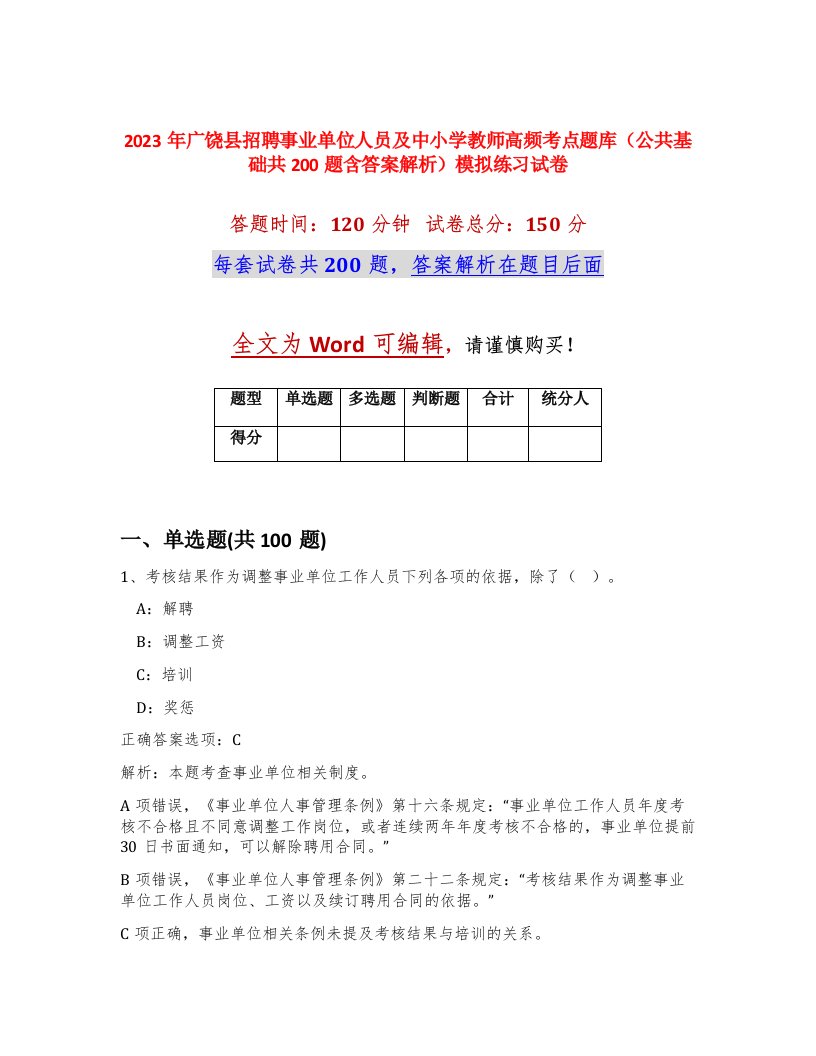 2023 年广饶县招聘事业单位人员及中小学教师高频考点题库（公共基础共 200 题含答案解析）模拟练习试卷

答题时间：120 分钟　试卷总分：150 分

每套试卷共 200 题，答案解析在题目后面

全文为 Word 可编辑，请谨慎购买！

| 题型 | 单选题 | 多选题 | 判断题 | 合计 | 统分人 |
|---|---|---|---|---|---|
| 得分 | | | | | |

一、单选题(共 100 题)

1、考核结果作为调整事业单位工作人员下列各项的依据，除了（　）。

A：解聘

B：调整工资

C：培训

D：奖惩

正确答案选项：C

解析：本题考查事业单位相关制度。

A 项错误，《事业单位人事管理条例》第十六条规定：“事业单位工作人员年度考核不合格且不同意调整工作岗位，或者连续两年年度考核不合格的，事业单位提前 30 日书面通知，可以解除聘用合同。”

B 项错误，《事业单位人事管理条例》第二十二条规定：“考核结果作为调整事业单位工作人员岗位、工资以及续订聘用合同的依据。”

C 项正确，事业单位相关条例未提及考核结果与培训的关系。